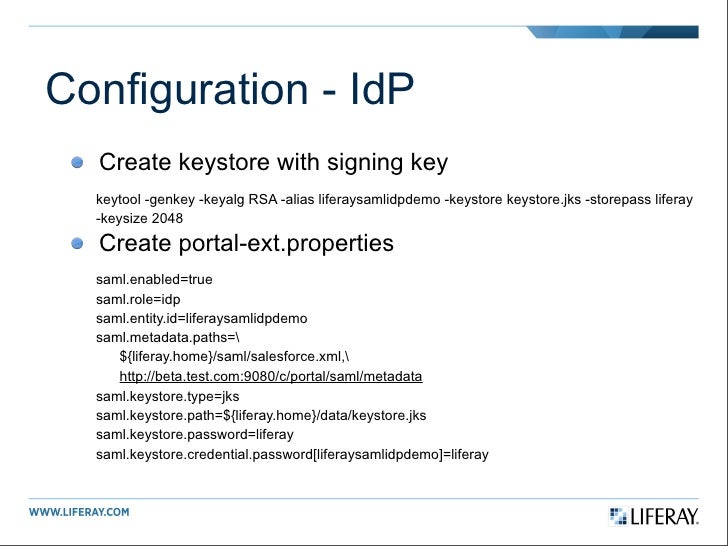 Configuration - IdP

Create keystore with signing key

keytool -genkey -keyalg RSA -alias liferaysamlidpdemo -keystore keystore.jks -storepass liferay -keysize 2048

Create portal-ext.properties

saml.enabled=true
saml.role=idp
saml.entity.id=liferaysamlidpdemo
saml.metadata.paths=\
${liferay.home}/saml/salesforce.xml,\
http://beta.test.com:9080/c/portal/saml/metadata
saml.keystore.type=jks
saml.keystore.path=${liferay.home}/data/keystore.jks
saml.keystore.password=liferay
saml.keystore.credential.password[liferaysamlidpdemo]=liferay

WWW.LIFERAY.COM

LIFERAY.